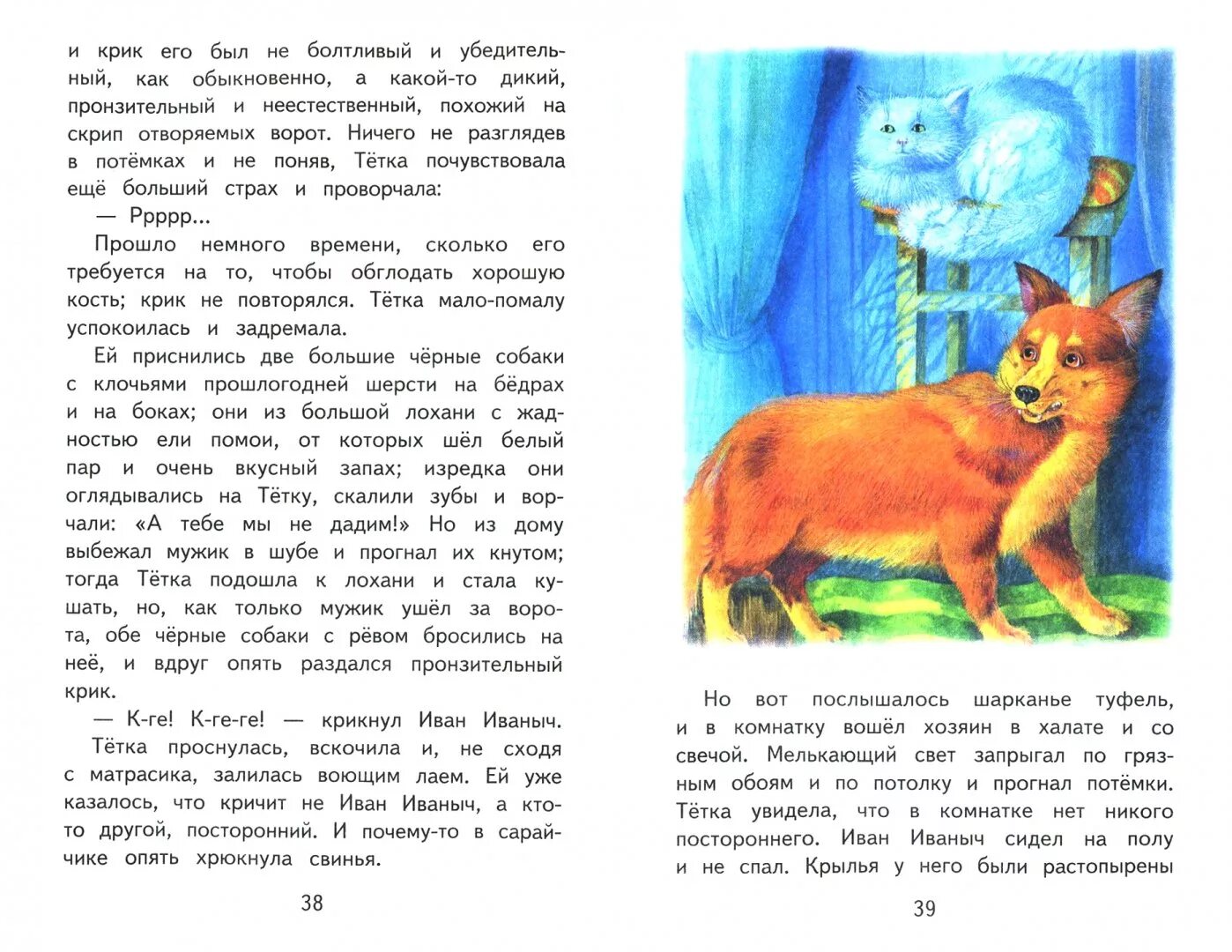 и крик его был не болтливый и убедительный, как обыкновенно, а какой-то дикий, пронзительный и неестественный, похожий на скрип отворяемых ворот. Ничего не разглядев в потёмках и не поняв, Тётка почувствовала ещё больший страх и проворчала:

— Ррррр...

Прошло немного времени, сколько его требуется на то, чтобы обглодать хорошую кость; крик не повторялся. Тётка мало-помалу успокоилась и задремала.

Ей приснились две большие чёрные собаки с клочьями прошлогодней шерсти на бёдрах и на боках; они из большой лохани с жадностью ели помои, от которых шёл белый пар и очень вкусный запах; изредка они оглядывались на Тётку, скалили зубы и ворчали: «А тебе мы не дадим!» Но из дому выбежал мужик в шубе и прогнал их кнутом; тогда Тётка подошла к лохани и стала кушать, но, как только мужик ушёл за ворота, обе чёрные собаки с рёвом бросились на неё, и вдруг опять раздался пронзительный крик.

— К-ге! К-ге-ге! — крикнул Иван Иваныч.

Тётка проснулась, вскочила и, не сходя с матрасика, залилась воющим лаем. Ей уже казалось, что кричит не Иван Иваныч, а кто-то другой, посторонний. И почему-то в сарайчике опять хрюкнула свинья.

38

Но вот послышалось шарканье туфель, и в комнатку вошёл хозяин в халате и со свечой. Мелькающий свет запрыгал по грязным обоям и по потолку и прогнал потёмки. Тётка увидела, что в комнатке нет никого постороннего. Иван Иваныч сидел на полу и не спал. Крылья у него были растопырены

39